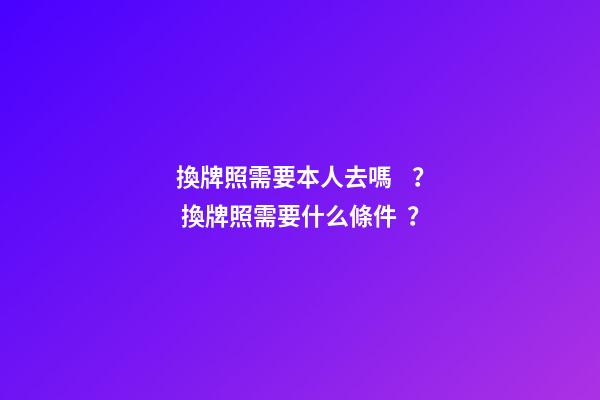 換牌照需要本人去嗎 ？
換牌照需要什么條件 ？